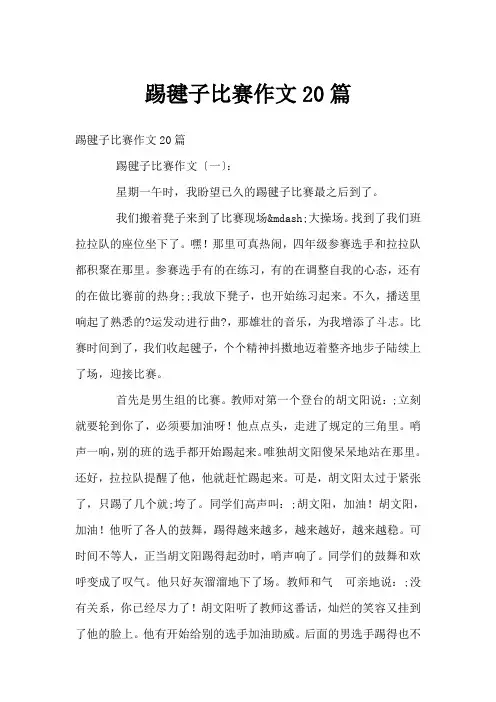 踢毽子比赛作文20篇

踢毽子比赛作文20篇

踢毽子比赛作文〔一〕:

星期一午时，我盼望已久的踢毽子比赛最之后到了。

我们搬着凳子来到了比赛现场&mdash;大操场。找到了我们班拉拉队的座位坐下了。嘿！那里可真热闹，四年级参赛选手和拉拉队都积聚在那里。参赛选手有的在练习，有的在调整自我的心态，还有的在做比赛前的热身;;我放下凳子，也开始练习起来。不久，播送里响起了熟悉的?运发动进行曲?，那雄壮的音乐，为我增添了斗志。比赛时间到了，我们收起毽子，个个精神抖擞地迈着整齐地步子陆续上了场，迎接比赛。

首先是男生组的比赛。教师对第一个登台的胡文阳说：;立刻就要轮到你了，必须要加油呀！他点点头，走进了规定的三角里。哨声一响，别的班的选手都开始踢起来。唯独胡文阳傻呆呆地站在那里。还好，拉拉队提醒了他，他就赶忙踢起来。可是，胡文阳太过于紧张了，只踢了几个就;垮了。同学们高声叫：;胡文阳，加油！胡文阳，加油！他听了各人的鼓舞，踢得越来越多，越来越好，越来越稳。可时间不等人，正当胡文阳踢得起劲时，哨声响了。同学们的鼓舞和欢呼变成了叹气。他只好灰溜溜地下了场。教师和气 可亲地说：;没有关系，你已经尽力了！胡文阳听了教师这番话，灿烂的笑容又挂到了他的脸上。他有开始给别的选手加油助威。后面的男选手踢得也不